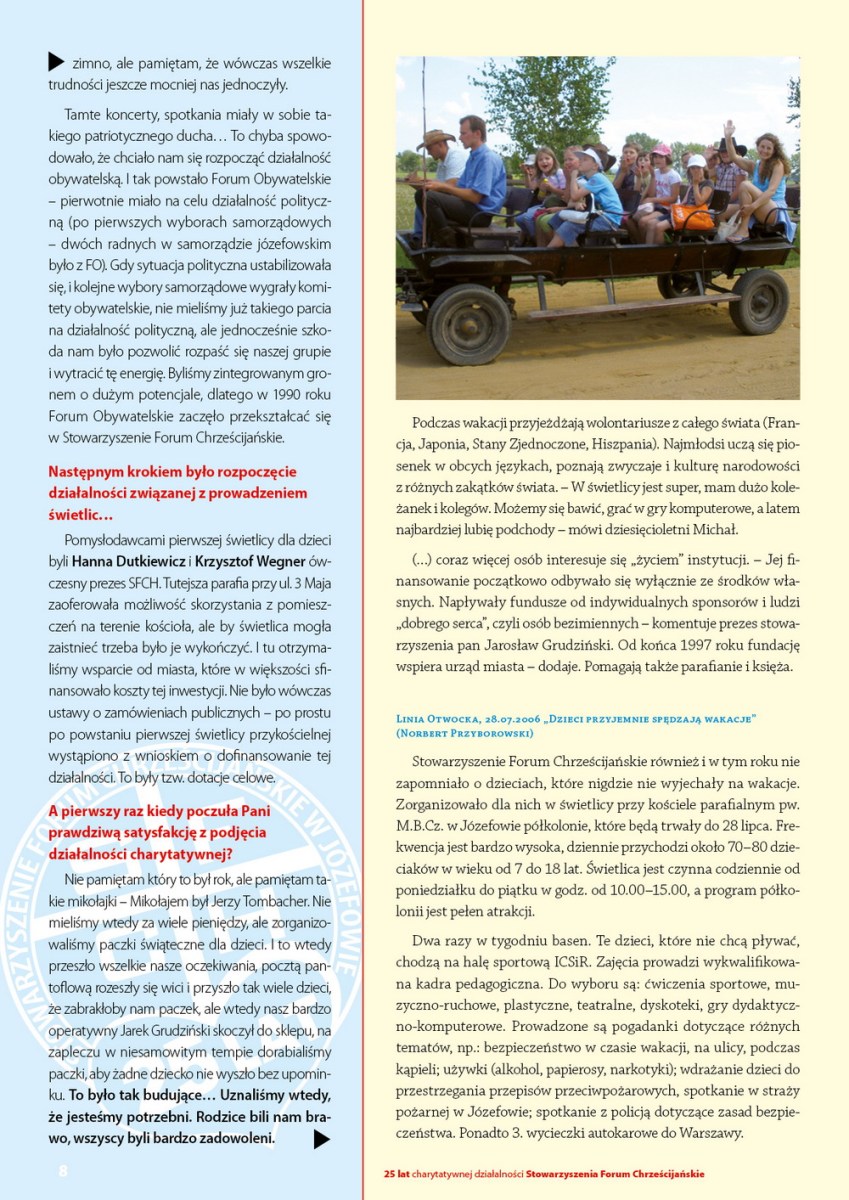 zimno, ale pamiętam, że wówczas wszelkie trudności jeszcze mocniej nas jednoczyły.

Tamte koncerty, spotkania miały w sobie takiego patriotycznego ducha… To chyba spowodowało, że chciało nam się rozpocząć działalność obywatelską. I tak powstało Forum Obywatelskie – pierwotnie miało na celu działalność polityczną (po pierwszych wyborach samorządowych – dwóch radnych w samorządzie józefowskim było z FO). Gdy sytuacja polityczna ustabilizowała się, i kolejne wybory samorządowe wygrały komitety obywatelskie, nie mieliśmy już takiego parcia na działalność polityczną, ale jednocześnie szkoda nam było pozwolić rozpaść się naszej grupie i wytracić tę energię. Byliśmy zintegrowanym gronem o dużym potencjale, dlatego w 1990 roku Forum Obywatelskie zaczęło przekształcać się w Stowarzyszenie Forum Chrześcijańskie.

Następnym krokiem było rozpoczęcie działalności związanej z prowadzeniem świetlic…

Pomysłodawcami pierwszej świetlicy dla dzieci byli Hanna Dutkiewicz i Krzysztof Wegner ówczesny prezes SFCH. Tutejsza parafia przy ul. 3 Maja zaoferowała możliwość skorzystania z pomieszczeń na terenie kościoła, ale by świetlica mogła zaistnieć trzeba było je wykończyć. I tu otrzymaliśmy wsparcie od miasta, które w większości sfinansowało koszty tej inwestycji. Nie było wówczas ustawy o zamówieniach publicznych – po prostu po powstaniu pierwszej świetlicy przykościelnej wystąpiono z wnioskiem o dofinansowanie tej działalności. To były tzw. dotacje celowe.

A pierwszy raz kiedy poczuła Pani prawdziwą satysfakcję z podjęcia działalności charytatywnej?

Nie pamiętam który to był rok, ale pamiętam takie mikołajki – Mikołajem był Jerzy Tombacher. Nie mieliśmy wtedy za wiele pieniędzy, ale zorganizowaliśmy paczki świąteczne dla dzieci. I to wtedy przeszło wszelkie nasze oczekiwania, pocztą pantoflową rozeszły się wici i przyszło tak wiele dzieci, że zabrakłoby nam paczek, ale wtedy nasz bardzo operatywny Jarek Grudziński skoczył do sklepu, na zapleczu w niesamowitym tempie dorabialiśmy paczki, aby żadne dziecko nie wyszło bez upominku. To było tak budujące… Uznaliśmy wtedy, że jesteśmy potrzebni. Rodzice bili nam brawo, wszyscy byli bardzo zadowoleni.

8

Podczas wakacji przyjeżdżają wolontariusze z całego świata (Francja, Japonia, Stany Zjednoczone, Hiszpania). Najmłodsi uczą się piosenek w obcych językach, poznają zwyczaje i kulturę narodowości z różnych zakątków świata. – W świetlicy jest super, mam dużo koleżanek i kolegów. Możemy się bawić, grać w gry komputerowe, a latem najbardziej lubię podchody – mówi dziesięcioletni Michał.

(…) coraz więcej osób interesuje się „życiem” instytucji. – Jej finansowanie początkowo odbywało się wyłącznie ze środków własnych. Napływały fundusze od indywidualnych sponsorów i ludzi „dobrego serca”, czyli osób bezimiennych – komentuje prezes stowarzyszenia pan Jarosław Grudziński. Od końca 1997 roku fundację wspiera urząd miasta – dodaje. Pomagają także parafianie i księża.

Linia Otwocka, 28.07.2006 „Dzieci przyjemnie spędzają wakacje” (Norbert Przyborowski)

Stowarzyszenie Forum Chrześcijańskie również i w tym roku nie zapomniało o dzieciach, które nigdzie nie wyjechały na wakacje. Zorganizowało dla nich w świetlicy przy kościele parafialnym pw. M.B.Cz. w Józefowie półkolonie, które będą trwały do 28 lipca. Frekwencja jest bardzo wysoka, dziennie przychodzi około 70–80 dzieciaków w wieku od 7 do 18 lat. Świetlica jest czynna codziennie od poniedziałku do piątku w godz. od 10.00–15.00, a program półkolonii jest pełen atrakcji.

Dwa razy w tygodniu basen. Te dzieci, które nie chcą pływać, chodzą na halę sportową ICSiR. Zajęcia prowadzi wykwalifikowana kadra pedagogiczna. Do wyboru są: ćwiczenia sportowe, muzyczno-ruchowe, plastyczne, teatralne, dyskoteki, gry dydaktyczno-komputerowe. Prowadzone są pogadanki dotyczące różnych tematów, np.: bezpieczeństwo w czasie wakacji, na ulicy, podczas kąpieli; używki (alkohol, papierosy, narkotyki); wdrażanie dzieci do przestrzegania przepisów przeciwpożarowych, spotkanie w straży pożarnej w Józefowie; spotkanie z policją dotyczące zasad bezpieczeństwa. Ponadto 3. wycieczki autokarowe do Warszawy.

25 lat charytatywnej działalności Stowarzyszenia Forum Chrześcijańskie